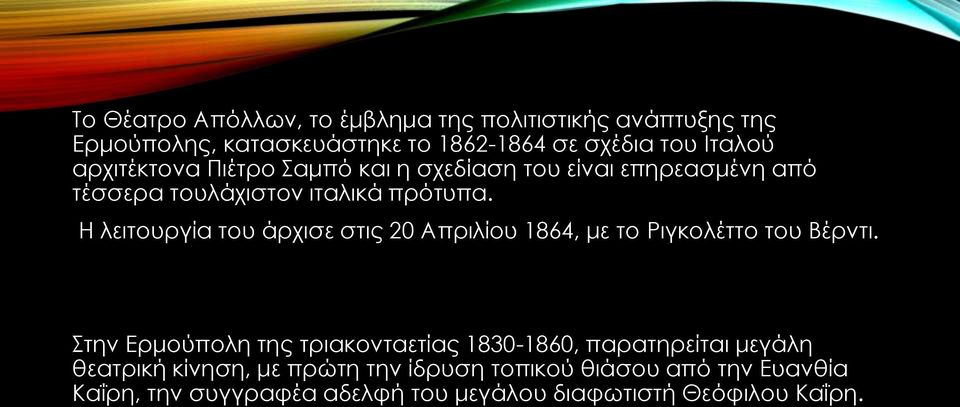 Το Θέατρο Απόλλων, το έμβλημα της πολιτιστικής ανάπτυξης της Ερμούπολης, κατασκευάστηκε το 1862-1864 σε σχέδια του Ιταλού αρχιτέκτονα Πιέτρο Σαμπό και η σχεδίαση του είναι επηρεασμένη από τέσσερα τουλάχιστον ιταλικά πρότυπα.

Η λειτουργία του άρχισε στις 20 Απριλίου 1864, με το Ριγκολέττο του Βέρντι.

Στην Ερμούπολη της τριακονταετίας 1830-1860, παρατηρείται μεγάλη θεατρική κίνηση, με πρώτη την ίδρυση τοπικού θιάσου από την Ευανθία Καΐρη, την συγγραφέα αδελφή του μεγάλου διαφωτιστή Θεόφιλου Καΐρη.